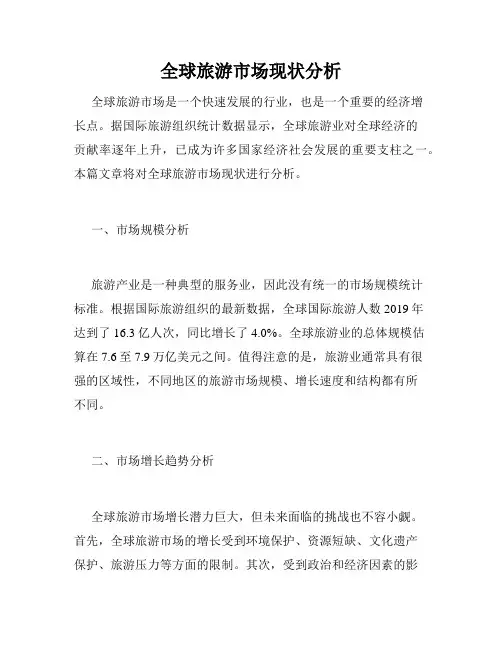 全球旅游市场现状分析

全球旅游市场是一个快速发展的行业，也是一个重要的经济增长点。据国际旅游组织统计数据显示，全球旅游业对全球经济的贡献率逐年上升，已成为许多国家经济社会发展的重要支柱之一。本篇文章将对全球旅游市场现状进行分析。

一、市场规模分析

旅游产业是一种典型的服务业，因此没有统一的市场规模统计标准。根据国际旅游组织的最新数据，全球国际旅游人数 2019 年达到了 16.3 亿人次，同比增长了 4.0%。全球旅游业的总体规模估算在 7.6 至 7.9 万亿美元之间。值得注意的是，旅游业通常具有很强的区域性，不同地区的旅游市场规模、增长速度和结构都有所不同。

二、市场增长趋势分析

全球旅游市场增长潜力巨大，但未来面临的挑战也不容小觑。首先，全球旅游市场的增长受到环境保护、资源短缺、文化遗产保护、旅游压力等方面的限制。其次，受到政治和经济因素的影